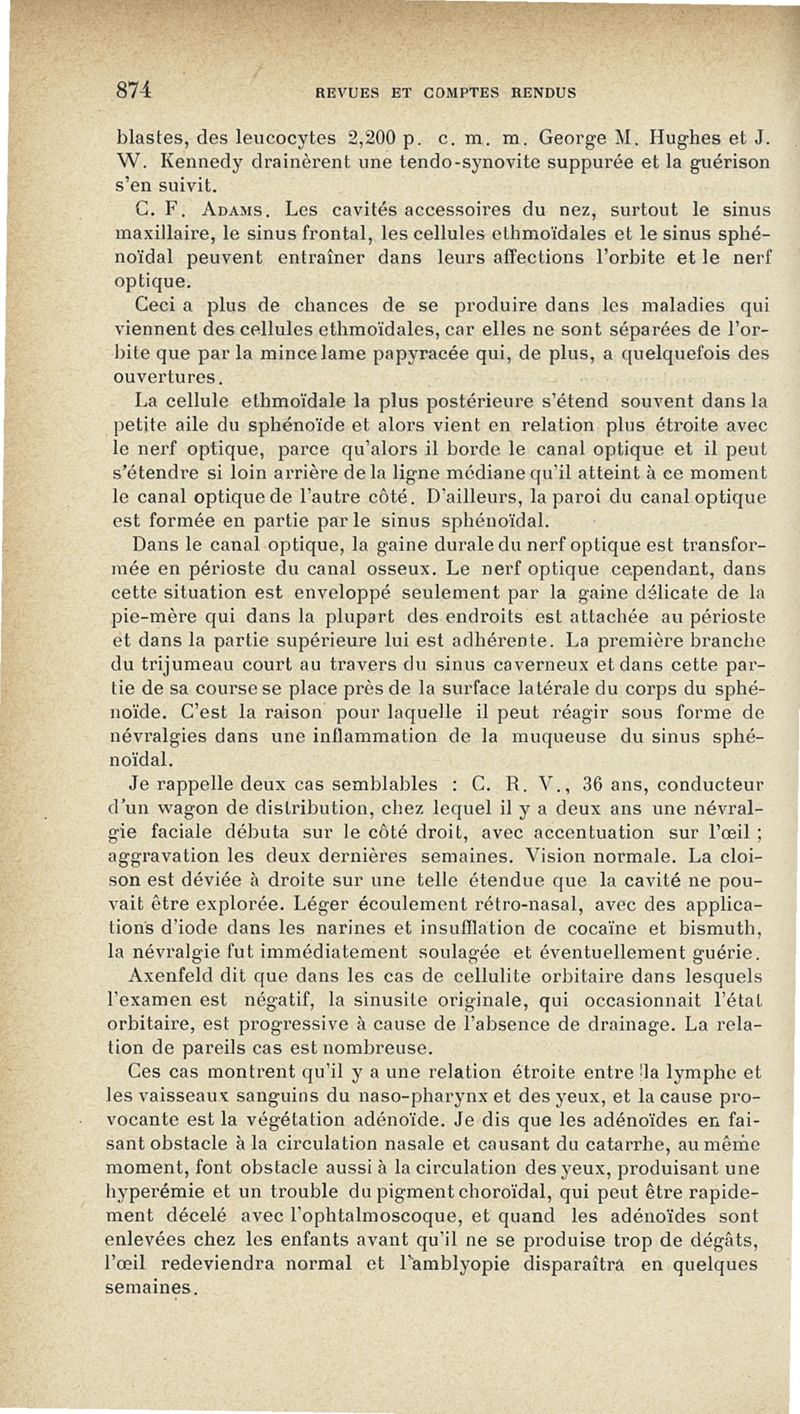 874 REVUES ET COMPTES RENDUS

blastes, des leucocytes 2,200 p. c. m. m. George M. Hughes et J. W. Kennedy drainèrent une tendo-synovite suppurée et la guérison s'en suivit.

C. F. Adams. Les cavités accessoires du nez, surtout le sinus maxillaire, le sinus frontal, les cellules ethmoïdales et le sinus sphénoïdal peuvent entraîner dans leurs affections l'orbite et le nerf optique.

Ceci a plus de chances de se produire dans les maladies qui viennent des cellules ethmoïdales, car elles ne sont séparées de l'orbite que par la mince lame papyracée qui, de plus, a quelquefois des ouvertures.

La cellule ethmoïdale la plus postérieure s'étend souvent dans la petite aile du sphénoïde et alors vient en relation plus étroite avec le nerf optique, parce qu'alors il borde le canal optique et il peut s'étendre si loin arrière de la ligne médiane qu'il atteint à ce moment le canal optique de l'autre côté. D'ailleurs, la paroi du canal optique est formée en partie par le sinus sphénoïdal.

Dans le canal optique, la gaine durale du nerf optique est transformée en périoste du canal osseux. Le nerf optique cependant, dans cette situation est enveloppé seulement par la gaine délicate de la pie-mère qui dans la plupart des endroits est attachée au périoste et dans la partie supérieure lui est adhérente. La première branche du trijumeau court au travers du sinus caverneux et dans cette partie de sa course se place près de la surface latérale du corps du sphénoïde. C'est la raison pour laquelle il peut réagir sous forme de névralgies dans une inflammation de la muqueuse du sinus sphénoïdal.

Je rappelle deux cas semblables : C. R. V., 36 ans, conducteur d'un wagon de distribution, chez lequel il y a deux ans une névralgie faciale débuta sur le côté droit, avec accentuation sur l'œil ; aggravation les deux dernières semaines. Vision normale. La cloison est déviée à droite sur une telle étendue que la cavité ne pouvait être explorée. Léger écoulement rétro-nasal, avec des applications d'iode dans les narines et insufflation de cocaïne et bismuth, la névralgie fut immédiatement soulagée et éventuellement guérie.

Axenfeld dit que dans les cas de cellulite orbitaire dans lesquels l'examen est négatif, la sinusite originale, qui occasionnait l'état orbitaire, est progressive à cause de l'absence de drainage. La relation de pareils cas est nombreuse.

Ces cas montrent qu'il y a une relation étroite entre la lymphe et les vaisseaux sanguins du naso-pharynx et des yeux, et la cause provocante est la végétation adénoïde. Je dis que les adénoïdes en faisant obstacle à la circulation nasale et causant du catarrhe, au même moment, font obstacle aussi à la circulation des yeux, produisant une hyperémie et un trouble du pigment choroïdal, qui peut être rapidement décelé avec l'ophtalmoscoque, et quand les adénoïdes sont enlevées chez les enfants avant qu'il ne se produise trop de dégâts, l'œil redeviendra normal et l'amblyopie disparaîtra en quelques semaines.